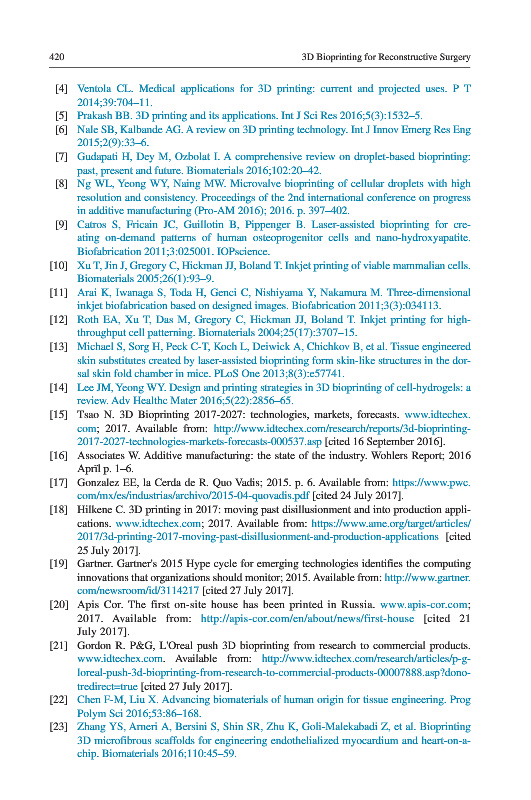 420 3D Bioprinting for Reconstructive Surgery

[4] Ventola CL. Medical applications for 3D printing: current and projected uses. P T 2014;39:704–11.

[5] Prakash BB. 3D printing and its applications. Int J Sci Res 2016;5(3):1532–5.

[6] Nale SB, Kalbande AG. A review on 3D printing technology. Int J Innov Emerg Res Eng 2015;2(9):33–6.

[7] Gudapati H, Dey M, Ozbolat I. A comprehensive review on droplet-based bioprinting: past, present and future. Biomaterials 2016;102:20–42.

[8] Ng WL, Yeong WY, Naing MW. Microvalve bioprinting of cellular droplets with high resolution and consistency. Proceedings of the 2nd international conference on progress in additive manufacturing (Pro-AM 2016); 2016. p. 397–402.

[9] Catros S, Fricain JC, Guillotin B, Pippenger B. Laser-assisted bioprinting for creating on-demand patterns of human osteoprogenitor cells and nano-hydroxyapatite. Biofabrication 2011;3:025001. IOPscience.

[10] Xu T, Jin J, Gregory C, Hickman JJ, Boland T. Inkjet printing of viable mammalian cells. Biomaterials 2005;26(1):93–9.

[11] Arai K, Iwanaga S, Toda H, Genci C, Nishiyama Y, Nakamura M. Three-dimensional inkjet biofabrication based on designed images. Biofabrication 2011;3(3):034113.

[12] Roth EA, Xu T, Das M, Gregory C, Hickman JJ, Boland T. Inkjet printing for high-throughput cell patterning. Biomaterials 2004;25(17):3707–15.

[13] Michael S, Sorg H, Peck C-T, Koch L, Deiwick A, Chichkov B, et al. Tissue engineered skin substitutes created by laser-assisted bioprinting form skin-like structures in the dorsal skin fold chamber in mice. PLoS One 2013;8(3):e57741.

[14] Lee JM, Yeong WY. Design and printing strategies in 3D bioprinting of cell-hydrogels: a review. Adv Healthc Mater 2016;5(22):2856–65.

[15] Tsao N. 3D Bioprinting 2017-2027: technologies, markets, forecasts. www.idtechex.com; 2017. Available from: http://www.idtechex.com/research/reports/3d-bioprinting-2017-2027-technologies-markets-forecasts-000537.asp [cited 16 September 2016].

[16] Associates W. Additive manufacturing: the state of the industry. Wohlers Report; 2016 April p. 1–6.

[17] Gonzalez EE, la Cerda de R. Quo Vadis; 2015. p. 6. Available from: https://www.pwc.com/mx/es/industrias/archivo/2015-04-quovadis.pdf [cited 24 July 2017].

[18] Hilkene C. 3D printing in 2017: moving past disillusionment and into production applications. www.idtechex.com; 2017. Available from: https://www.ame.org/target/articles/2017/3d-printing-2017-moving-past-disillusionment-and-production-applications [cited 25 July 2017].

[19] Gartner. Gartner's 2015 Hype cycle for emerging technologies identifies the computing innovations that organizations should monitor; 2015. Available from: http://www.gartner.com/newsroom/id/3114217 [cited 27 July 2017].

[20] Apis Cor. The first on-site house has been printed in Russia. www.apis-cor.com; 2017. Available from: http://apis-cor.com/en/about/news/first-house [cited 21 July 2017].

[21] Gordon R. P&G, L'Oreal push 3D bioprinting from research to commercial products. www.idtechex.com. Available from: http://www.idtechex.com/research/articles/p-g-loreal-push-3d-bioprinting-from-research-to-commercial-products-00007888.asp?donotredirect=true [cited 27 July 2017].

[22] Chen F-M, Liu X. Advancing biomaterials of human origin for tissue engineering. Prog Polym Sci 2016;53:86–168.

[23] Zhang YS, Arneri A, Bersini S, Shin SR, Zhu K, Goli-Malekabadi Z, et al. Bioprinting 3D microfibrous scaffolds for engineering endothelialized myocardium and heart-on-a-chip. Biomaterials 2016;110:45–59.